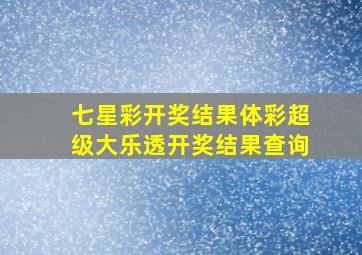 七星彩开奖结果体彩超级大乐透开奖结果查询